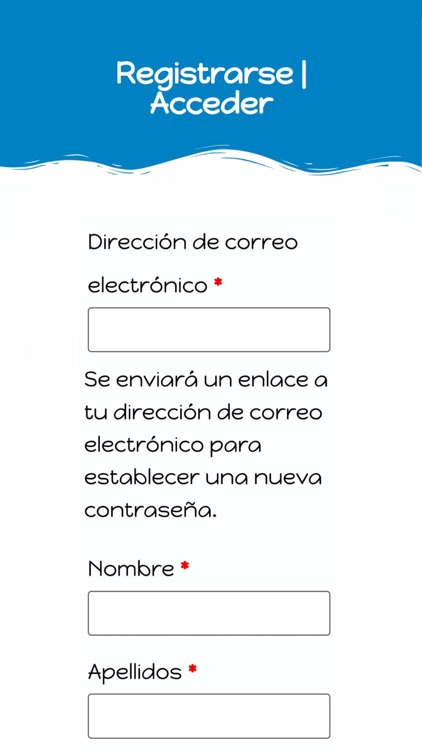 Registrarse | Acceder

Dirección de correo electrónico *

Se enviará un enlace a tu dirección de correo electrónico para establecer una nueva contraseña.

Nombre *

Apellidos *